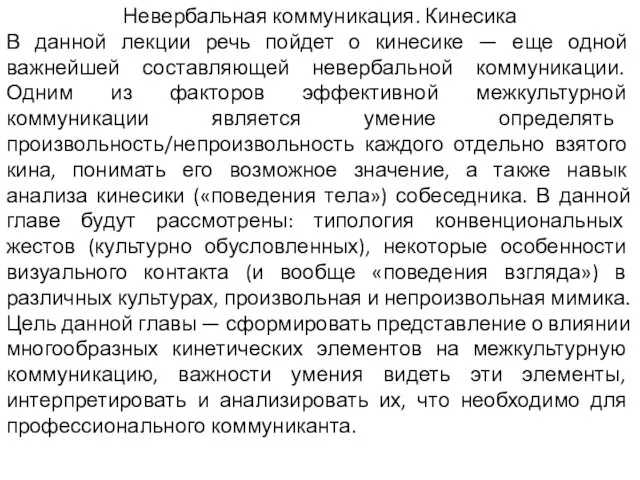 Невербальная коммуникация. Кинесика

В данной лекции речь пойдет о кинесике — еще одной важнейшей составляющей невербальной коммуникации. Одним из факторов эффективной межкультурной коммуникации является умение определять произвольность/непроизвольность каждого отдельно взятого кина, понимать его возможное значение, а также навык анализа кинесики («поведения тела») собеседника. В данной главе будут рассмотрены: типология конвенциональных жестов (культурно обусловленных), некоторые особенности визуального контакта (и вообще «поведения взгляда») в различных культурах, произвольная и непроизвольная мимика. Цель данной главы — сформировать представление о влиянии многообразных кинетических элементов на межкультурную коммуникацию, важности умения видеть эти элементы, интерпретировать и анализировать их, что необходимо для профессионального коммуниканта.